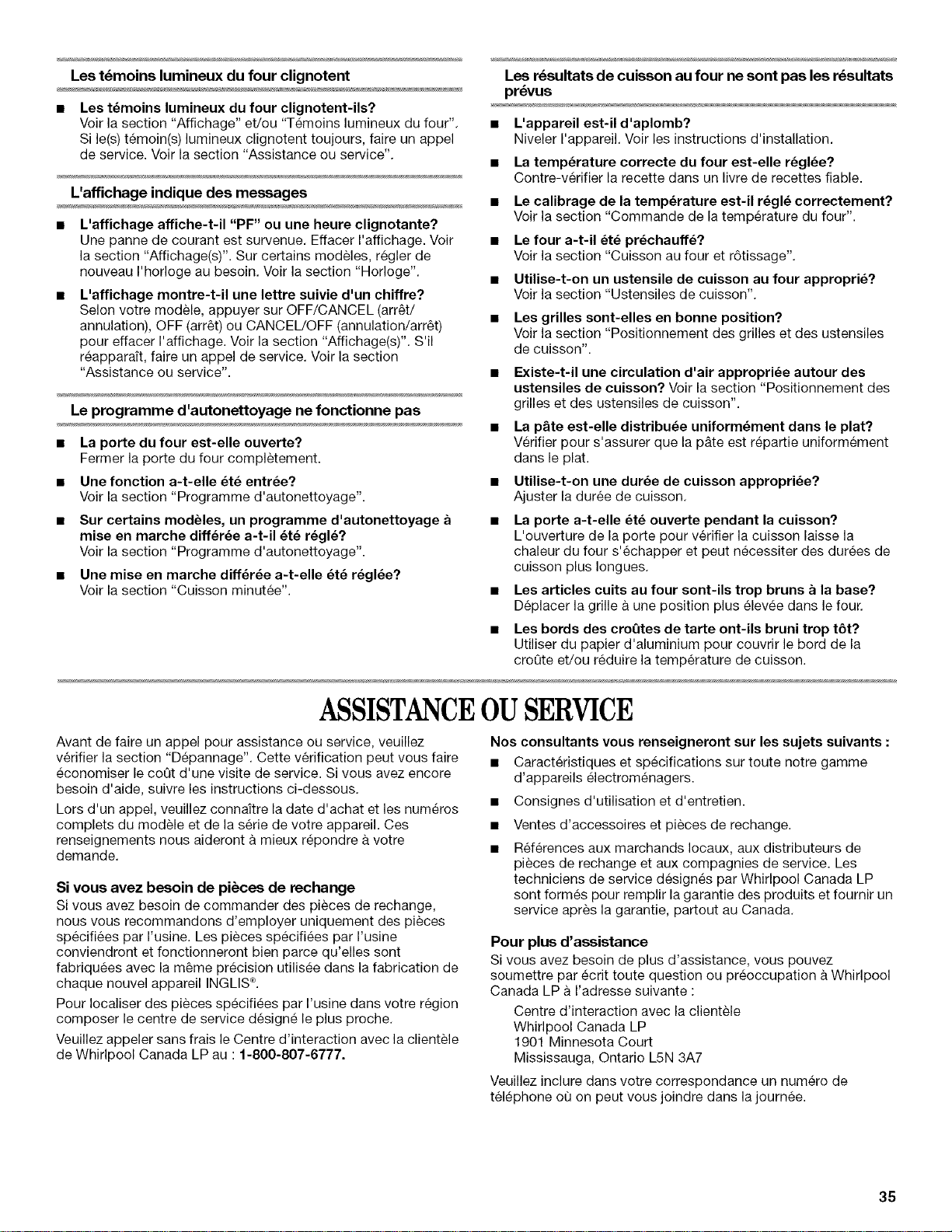 Les témoins lumineux du four clignotent

■ Les témoins lumineux du four clignotent-ils?
Voir la section "Affichage" et/ou "Témoins lumineux du four". Si le(s) témoin(s) lumineux clignotent toujours, faire un appel de service. Voir la section "Assistance ou service".

L'affichage indique des messages

■ L'affichage affiche-t-il "PF" ou une heure clignotante?
Une panne de courant est survenue. Effacer l'affichage. Voir la section "Affichage(s)". Sur certains modèles, régler de nouveau l'horloge au besoin. Voir la section "Horloge".

■ L'affichage montre-t-il une lettre suivie d'un chiffre?
Selon votre modèle, appuyer sur OFF/CANCEL (arrêt/annulation), OFF (arrêt) ou CANCEL/OFF (annulation/arrêt) pour effacer l'affichage. Voir la section "Affichage(s)". S'il réapparaît, faire un appel de service. Voir la section "Assistance ou service".

Le programme d'autonettoyage ne fonctionne pas

■ La porte du four est-elle ouverte?
Fermer la porte du four complètement.

■ Une fonction a-t-elle été entrée?
Voir la section "Programme d'autonettoyage".

■ Sur certains modèles, un programme d'autonettoyage à mise en marche différée a-t-il été réglé?
Voir la section "Programme d'autonettoyage".

■ Une mise en marche différée a-t-elle été réglée?
Voir la section "Cuisson minutée".

Les résultats de cuisson au four ne sont pas les résultats prévus

■ L'appareil est-il d'aplomb?
Niveler l'appareil. Voir les instructions d'installation.

■ La température correcte du four est-elle réglée?
Contre-vérifier la recette dans un livre de recettes fiable.

■ Le calibrage de la température est-il réglé correctement?
Voir la section "Commande de la température du four".

■ Le four a-t-il été préchauffé?
Voir la section "Cuisson au four et rôtissage".

■ Utilise-t-on un ustensile de cuisson au four approprié?
Voir la section "Ustensiles de cuisson".

■ Les grilles sont-elles en bonne position?
Voir la section "Positionnement des grilles et des ustensiles de cuisson".

■ Existe-t-il une circulation d'air appropriée autour des ustensiles de cuisson? Voir la section "Positionnement des grilles et des ustensiles de cuisson".

■ La pâte est-elle distribuée uniformément dans le plat?
Vérifier pour s'assurer que la pâte est répartie uniformément dans le plat.

■ Utilise-t-on une durée de cuisson appropriée?
Ajuster la durée de cuisson.

■ La porte a-t-elle été ouverte pendant la cuisson?
L'ouverture de la porte pour vérifier la cuisson laisse la chaleur du four s'échapper et peut nécessiter des durées de cuisson plus longues.

■ Les articles cuits au four sont-ils trop bruns à la base?
Déplacer la grille à une position plus élevée dans le four.

■ Les bords des croûtes de tarte ont-ils bruni trop tôt?
Utiliser du papier d'aluminium pour couvrir le bord de la croûte et/ou réduire la température de cuisson.

ASSISTANCE OU SERVICE

Avant de faire un appel pour assistance ou service, veuillez vérifier la section "Dépannage". Cette vérification peut vous faire économiser le coût d'une visite de service. Si vous avez encore besoin d'aide, suivre les instructions ci-dessous.

Lors d'un appel, veuillez connaître la date d'achat et les numéros complets du modèle et de la série de votre appareil. Ces renseignements nous aideront à mieux répondre à votre demande.

Si vous avez besoin de pièces de rechange
Si vous avez besoin de commander des pièces de rechange, nous vous recommandons d'employer uniquement des pièces spécifiées par l'usine. Les pièces spécifiées par l'usine conviendront et fonctionneront bien parce qu'elles sont fabriquées avec la même précision utilisée dans la fabrication de chaque nouvel appareil INGLIS®.

Pour localiser des pièces spécifiées par l'usine dans votre région composer le centre de service désigné le plus proche.

Veuillez appeler sans frais le Centre d'interaction avec la clientèle de Whirlpool Canada LP au : 1-800-807-6777.

Nos consultants vous renseigneront sur les sujets suivants :

■ Caractéristiques et spécifications sur toute notre gamme d'appareils électroménagers.

■ Consignes d'utilisation et d'entretien.

■ Ventes d'accessoires et pièces de rechange.

■ Références aux marchands locaux, aux distributeurs de pièces de rechange et aux compagnies de service. Les techniciens de service désignés par Whirlpool Canada LP sont formés pour remplir la garantie des produits et fournir un service après la garantie, partout au Canada.

Pour plus d'assistance
Si vous avez besoin de plus d'assistance, vous pouvez soumettre par écrit toute question ou préoccupation à Whirlpool Canada LP à l'adresse suivante :

Centre d'interaction avec la clientèle
Whirlpool Canada LP
1901 Minnesota Court
Mississauga, Ontario L5N 3A7

Veuillez inclure dans votre correspondance un numéro de téléphone où on peut vous joindre dans la journée.

35